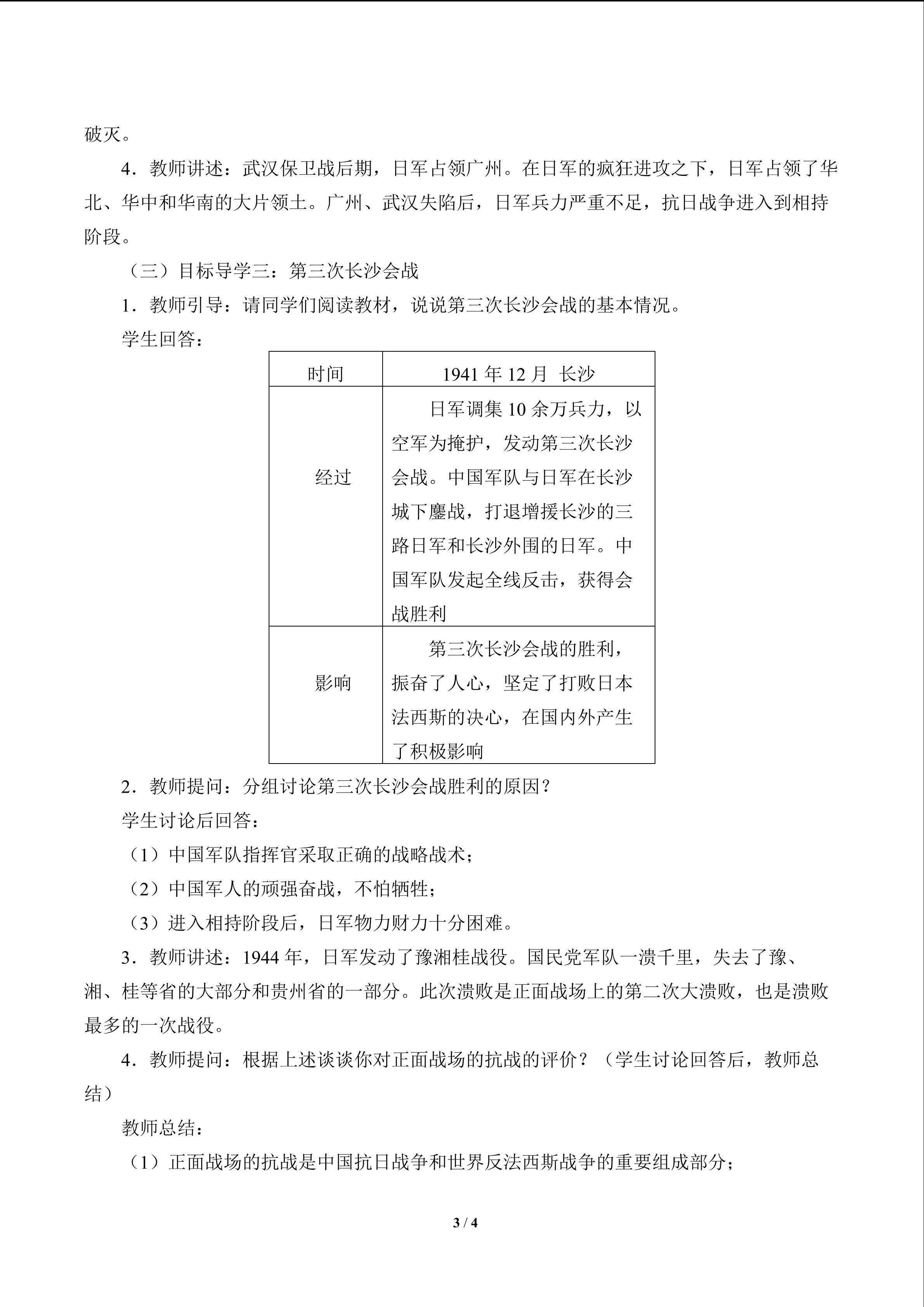 破灭。

4．教师讲述：武汉保卫战后期，日军占领广州。在日军的疯狂进攻之下，日军占领了华北、华中和华南的大片领土。广州、武汉失陷后，日军兵力严重不足，抗日战争进入到相持阶段。

（三）目标导学三：第三次长沙会战

1．教师引导：请同学们阅读教材，说说第三次长沙会战的基本情况。

学生回答：

| 时间 | 1941 年 12 月 长沙 |
|---|---|
| 经过 | 日军调集 10 余万兵力，以空军为掩护，发动第三次长沙会战。中国军队与日军在长沙城下鏖战，打退增援长沙的三路日军和长沙外围的日军。中国军队发起全线反击，获得会战胜利 |
| 影响 | 第三次长沙会战的胜利，振奋了人心，坚定了打败日本法西斯的决心，在国内外产生了积极影响 |

2．教师提问：分组讨论第三次长沙会战胜利的原因？

学生讨论后回答：

（1）中国军队指挥官采取正确的战略战术；

（2）中国军人的顽强奋战，不怕牺牲；

（3）进入相持阶段后，日军物力财力十分困难。

3．教师讲述：1944 年，日军发动了豫湘桂战役。国民党军队一溃千里，失去了豫、湘、桂等省的大部分和贵州省的一部分。此次溃败是正面战场上的第二次大溃败，也是溃败最多的一次战役。

4．教师提问：根据上述谈谈你对正面战场的抗战的评价？（学生讨论回答后，教师总结）

教师总结：

（1）正面战场的抗战是中国抗日战争和世界反法西斯战争的重要组成部分；

3 / 4